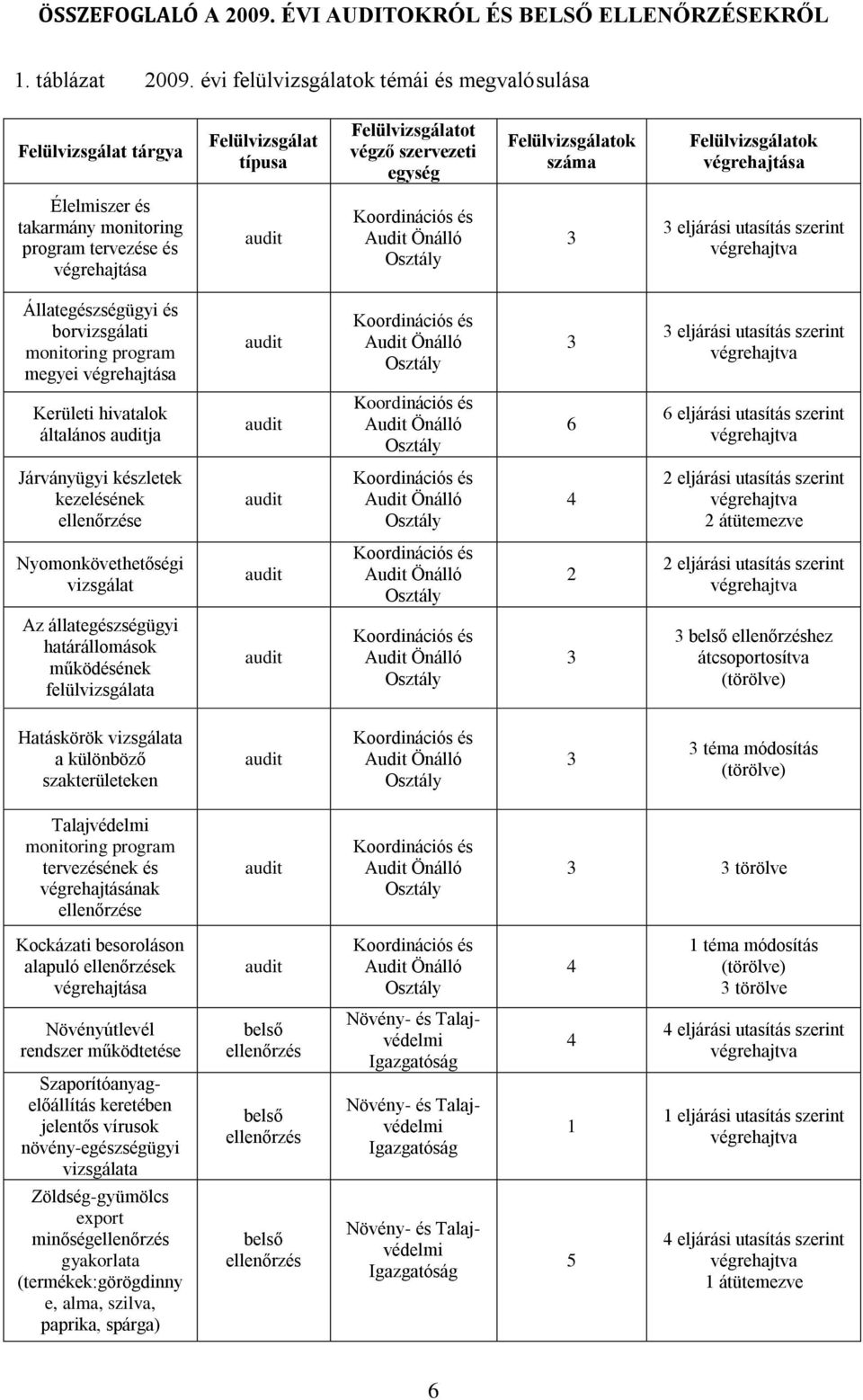 ÖSSZEFOGLALÓ A 2009. ÉVI AUDITOKRÓL ÉS BELSŐ ELLENŐRZÉSEKRŐL

1. táblázat 2009. évi felülvizsgálatok témái és megvalósulása

| Felülvizsgálat tárgya | Felülvizsgálat típusa | Felülvizsgálatot végző szervezeti egység | Felülvizsgálatok száma | Felülvizsgálatok végrehajtása |
|---|---|---|---|---|
| Élelmiszer és takarmány monitoring program tervezése és végrehajtása | audit | Koordinációs és Audit Önálló Osztály | 3 | 3 eljárási utasítás szerint végrehajtva |
| Állategészségügyi és borvizsgálati monitoring program megyei végrehajtása | audit | Koordinációs és Audit Önálló Osztály | 3 | 3 eljárási utasítás szerint végrehajtva |
| Kerületi hivatalok általános auditja | audit | Koordinációs és Audit Önálló Osztály | 6 | 6 eljárási utasítás szerint végrehajtva |
| Járványügyi készletek kezelésének ellenőrzése | audit | Koordinációs és Audit Önálló Osztály | 4 | 2 eljárási utasítás szerint végrehajtva 2 átütemezve |
| Nyomonkövethetőségi vizsgálat | audit | Koordinációs és Audit Önálló Osztály | 2 | 2 eljárási utasítás szerint végrehajtva |
| Az állategészségügyi határállomások működésének felülvizsgálata | audit | Koordinációs és Audit Önálló Osztály | 3 | 3 belső ellenőrzéshez átcsoportosítva (törölve) |
| Hatáskörök vizsgálata a különböző szakterületeken | audit | Koordinációs és Audit Önálló Osztály | 3 | 3 téma módosítás (törölve) |
| Talajvédelmi monitoring program tervezésének és végrehajtásának ellenőrzése | audit | Koordinációs és Audit Önálló Osztály | 3 | 3 törölve |
| Kockázati besoroláson alapuló ellenőrzések végrehajtása | audit | Koordinációs és Audit Önálló Osztály | 4 | 1 téma módosítás (törölve) 3 törölve |
| Növényútlevél rendszer működtetése | belső ellenőrzés | Növény- és Talajvédelmi Igazgatóság | 4 | 4 eljárási utasítás szerint végrehajtva |
| Szaporítóanyag-előállítás keretében jelentős vírusok növény-egészségügyi vizsgálata | belső ellenőrzés | Növény- és Talajvédelmi Igazgatóság | 1 | 1 eljárási utasítás szerint végrehajtva |
| Zöldség-gyümölcs export minőségellenőrzés gyakorlata (termékek:görögdinnye, alma, szilva, paprika, spárga) | belső ellenőrzés | Növény- és Talajvédelmi Igazgatóság | 5 | 4 eljárási utasítás szerint végrehajtva 1 átütemezve |

6